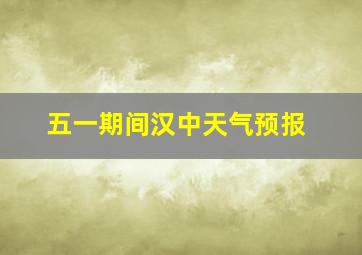 五一期间汉中天气预报